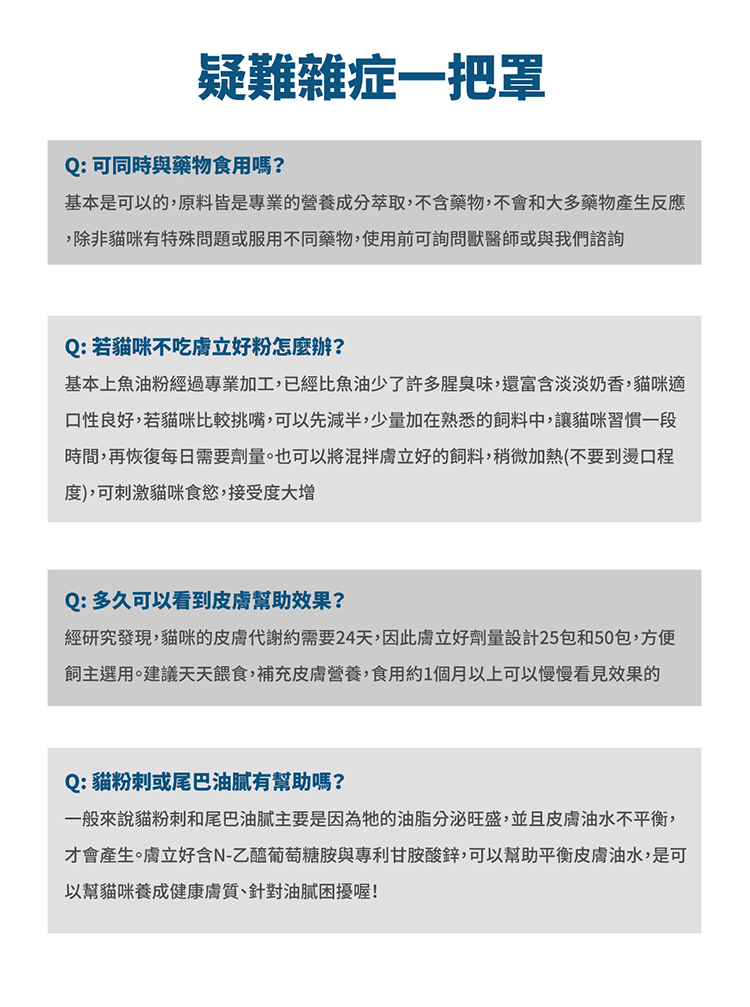 疑難雜症一把罩

Q: 可同時與藥物食用嗎?

基本是可以的,原料皆是專業的營養成分萃取,不含藥物,不會和大多藥物產生反應,除非貓咪有特殊問題或服用不同藥物,使用前可詢問獸醫師或與我們諮詢

Q: 若貓咪不吃膚立好粉怎麼辦?

基本上魚油粉經過專業加工,已經比魚油少了許多腥臭味,還富含淡淡奶香,貓咪適口性良好,若貓咪比較挑嘴,可以先減半,少量加在熟悉的飼料中,讓貓咪習慣一段時間,再恢復每日需要劑量。也可以將混拌膚立好的飼料,稍微加熱(不要到燙口程度),可刺激貓咪食慾,接受度大增

Q: 多久可以看到皮膚幫助效果?

經研究發現,貓咪的皮膚代謝約需要24天,因此膚立好劑量設計25包和50包,方便飼主選用。建議天天餵食,補充皮膚營養,食用約1個月以上可以慢慢看見效果的

Q: 貓粉刺或尾巴油膩有幫助嗎?

一般來說貓粉刺和尾巴油膩主要是因為牠的油脂分泌旺盛,並且皮膚油水不平衡,才會產生。膚立好含N-乙醯葡萄糖胺與專利甘胺酸鋅,可以幫助平衡皮膚油水,是可以幫貓咪養成健康膚質、針對油膩困擾喔!